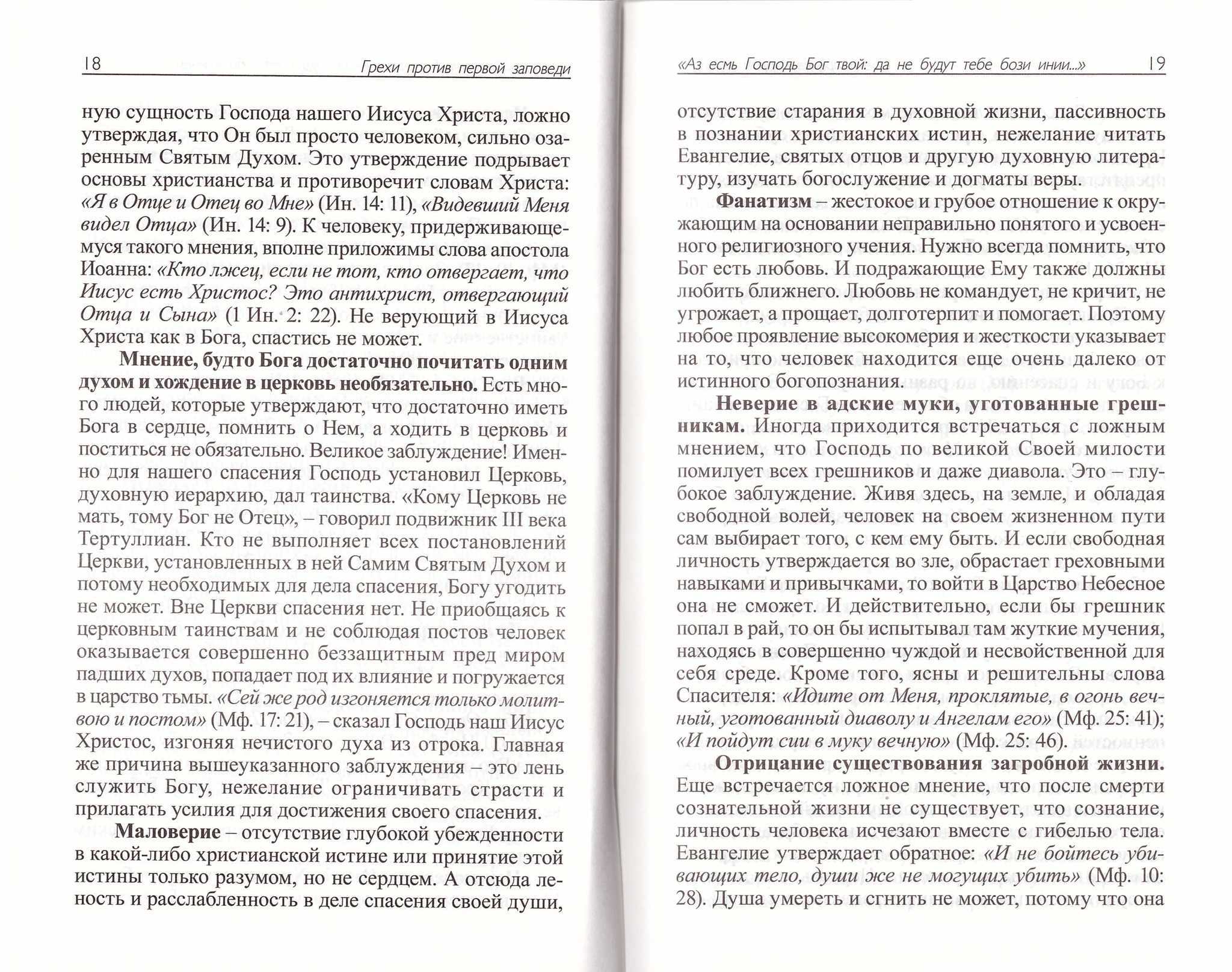 18 Грехи против первой заповеди

ную сущность Господа нашего Иисуса Христа, ложно утверждая, что Он был просто человеком, сильно озаренным Святым Духом. Это утверждение подрывает основы христианства и противоречит словам Христа: «Я в Отце и Отец во Мне» (Ин. 14: 11), «Видевший Меня видел Отца» (Ин. 14: 9). К человеку, придерживающемуся такого мнения, вполне приложимы слова апостола Иоанна: «Кто лжец, если не тот, кто отвергает, что Иисус есть Христос? Это антихрист, отвергающий Отца и Сына» (1 Ин. 2: 22). Не верующий в Иисуса Христа как в Бога, спастись не может.

Мнение, будто Бога достаточно почитать одним духом и хождение в церковь необязательно. Есть много людей, которые утверждают, что достаточно иметь Бога в сердце, помнить о Нем, а ходить в церковь и поститься не обязательно. Великое заблуждение! Именно для нашего спасения Господь установил Церковь, духовную иерархию, дал таинства. «Кому Церковь не мать, тому Бог не Отец», – говорил подвижник III века Тертуллиан. Кто не выполняет всех постановлений Церкви, установленных в ней Самим Святым Духом и потому необходимых для дела спасения, Богу угодить не может. Вне Церкви спасения нет. Не приобщаясь к церковным таинствам и не соблюдая постов человек оказывается совершенно беззащитным пред миром падших духов, попадает под их влияние и погружается в царство тьмы. «Сей же род изгоняется только молитвою и постом» (Мф. 17: 21), – сказал Господь наш Иисус Христос, изгоняя нечистого духа из отрока. Главная же причина вышеуказанного заблуждения – это лень служить Богу, нежелание ограничивать страсти и прилагать усилия для достижения своего спасения.

Маловерие – отсутствие глубокой убежденности в какой-либо христианской истине или принятие этой истины только разумом, но не сердцем. А отсюда леность и расслабленность в деле спасения своей души,

«Аз есмь Господь Бог твой: да не будут тебе бози инии...» 19

отсутствие старания в духовной жизни, пассивность в познании христианских истин, нежелание читать Евангелие, святых отцов и другую духовную литературу, изучать богослужение и догматы веры.

Фанатизм – жестокое и грубое отношение к окружающим на основании неправильно понятого и усвоенного религиозного учения. Нужно всегда помнить, что Бог есть любовь. И подражающие Ему также должны любить ближнего. Любовь не командует, не кричит, не угрожает, а прощает, долготерпит и помогает. Поэтому любое проявление высокомерия и жесткости указывает на то, что человек находится еще очень далеко от истинного богопознания.

Неверие в адские муки, уготованные грешникам. Иногда приходится встречаться с ложным мнением, что Господь по великой Своей милости помилует всех грешников и даже диавола. Это – глубокое заблуждение. Живя здесь, на земле, и обладая свободной волей, человек на своем жизненном пути сам выбирает того, с кем ему быть. И если свободная личность утверждается во зле, обрастает греховными навыками и привычками, то войти в Царство Небесное она не сможет. И действительно, если бы грешник попал в рай, то он бы испытывал там жуткие мучения, находясь в совершенно чуждой и несвойственной для себя среде. Кроме того, ясны и решительны слова Спасителя: «Идите от Меня, проклятые, в огонь вечный, уготованный диаволу и Ангелам его» (Мф. 25: 41); «И пойдут сии в муку вечную» (Мф. 25: 46).

Отрицание существования загробной жизни. Еще встречается ложное мнение, что после смерти сознательной жизни не существует, что сознание, личность человека исчезают вместе с гибелью тела. Евангелие утверждает обратное: «И не бойтесь убивающих тело, души же не могущих убить» (Мф. 10: 28). Душа умереть и сгнить не может, потому что она